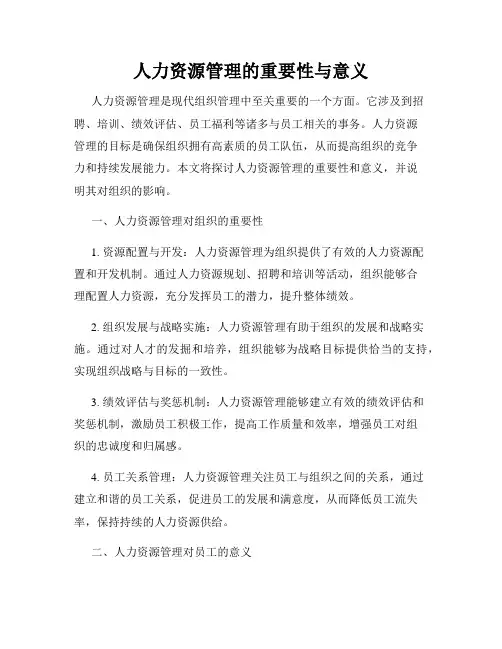 人力资源管理的重要性与意义

人力资源管理是现代组织管理中至关重要的一个方面。它涉及到招聘、培训、绩效评估、员工福利等诸多与员工相关的事务。人力资源管理的目标是确保组织拥有高素质的员工队伍，从而提高组织的竞争力和持续发展能力。本文将探讨人力资源管理的重要性和意义，并说明其对组织的影响。

一、人力资源管理对组织的重要性

1. 资源配置与开发：人力资源管理为组织提供了有效的人力资源配置和开发机制。通过人力资源规划、招聘和培训等活动，组织能够合理配置人力资源，充分发挥员工的潜力，提升整体绩效。

2. 组织发展与战略实施：人力资源管理有助于组织的发展和战略实施。通过对人才的发掘和培养，组织能够为战略目标提供恰当的支持，实现组织战略与目标的一致性。

3. 绩效评估与奖惩机制：人力资源管理能够建立有效的绩效评估和奖惩机制，激励员工积极工作，提高工作质量和效率，增强员工对组织的忠诚度和归属感。

4. 员工关系管理：人力资源管理关注员工与组织之间的关系，通过建立和谐的员工关系，促进员工的发展和满意度，从而降低员工流失率，保持持续的人力资源供给。

二、人力资源管理对员工的意义